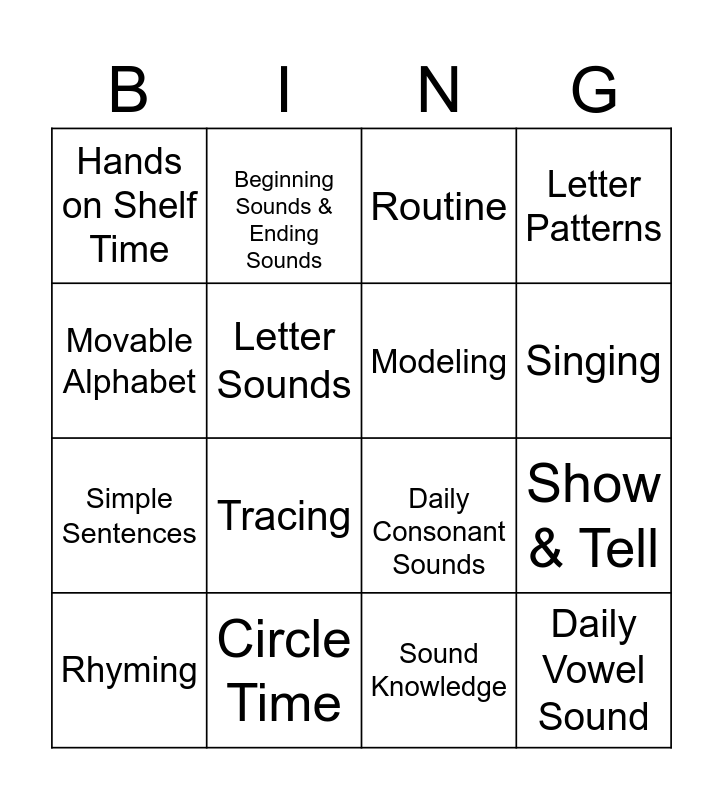 | B | I | N | G |
|---|---|---|---|
| Hands on Shelf Time | Beginning Sounds & Ending Sounds | Routine | Letter Patterns |
| Movable Alphabet | Letter Sounds | Modeling | Singing |
| Simple Sentences | Tracing | Daily Consonant Sounds | Show & Tell |
| Rhyming | Circle Time | Sound Knowledge | Daily Vowel Sound |